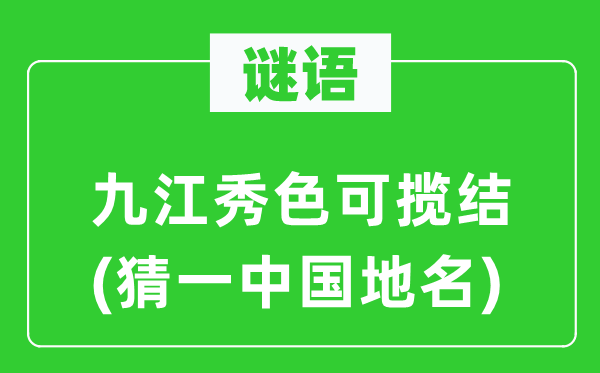 谜语

九江秀色可揽结
(猜一中国地名)